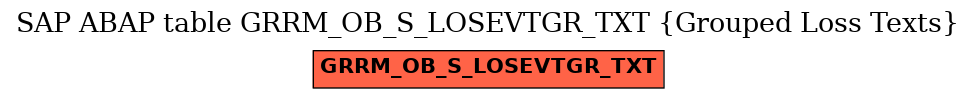 SAP ABAP table GRRM_OB_S_LOSEVTGR_TXT {Grouped Loss Texts}

GRRM_OB_S_LOSEVTGR_TXT